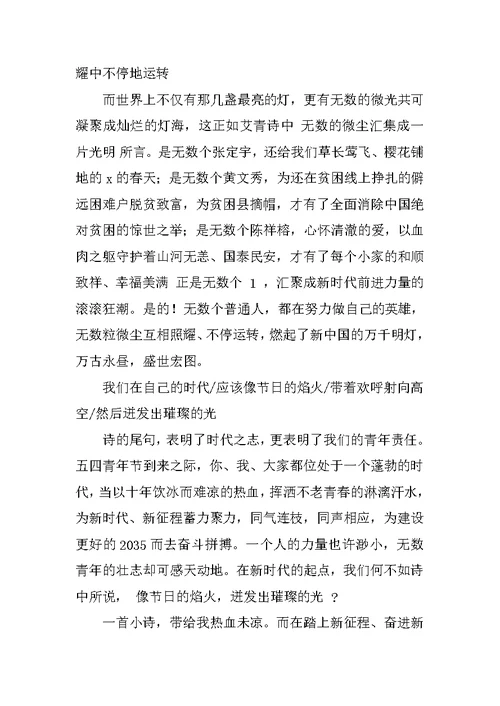 耀中不停地运转

而世界上不仅有那几盏最亮的灯，更有无数的微光共可凝聚成灿烂的灯海，这正如艾青诗中 无数的微尘汇集成一片光明 所言。是无数个张定宇，还给我们草长莺飞、樱花铺地的 x 的春天；是无数个黄文秀，为还在贫困线上挣扎的僻远困难户脱贫致富，为贫困县摘帽，才有了全面消除中国绝对贫困的惊世之举；是无数个陈祥榕，心怀清澈的爱，以血肉之躯守护着山河无恙、国泰民安，才有了每个小家的和顺致祥、幸福美满 正是无数个 1 ，汇聚成新时代前进力量的滚滚狂潮。是的！无数个普通人，都在努力做自己的英雄，无数粒微尘互相照耀、不停运转，燃起了新中国的万千明灯，万古永昼，盛世宏图。

我们在自己的时代/应该像节日的焰火/带着欢呼射向高空/然后迸发出璀璨的光

诗的尾句，表明了时代之志，更表明了我们的青年责任。五四青年节到来之际，你、我、大家都位处于一个蓬勃的时代，当以十年饮冰而难凉的热血，挥洒不老青春的淋漓汗水，为新时代、新征程蓄力聚力，同气连枝，同声相应，为建设更好的 2035 而去奋斗拼搏。一个人的力量也许渺小，无数青年的壮志却可感天动地。在新时代的起点，我们何不如诗中所说， 像节日的焰火，迸发出璀璨的光 ？

一首小诗，带给我热血未凉。而在踏上新征程、奋进新